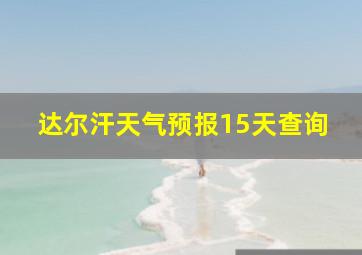 达尔汗天气预报15天查询